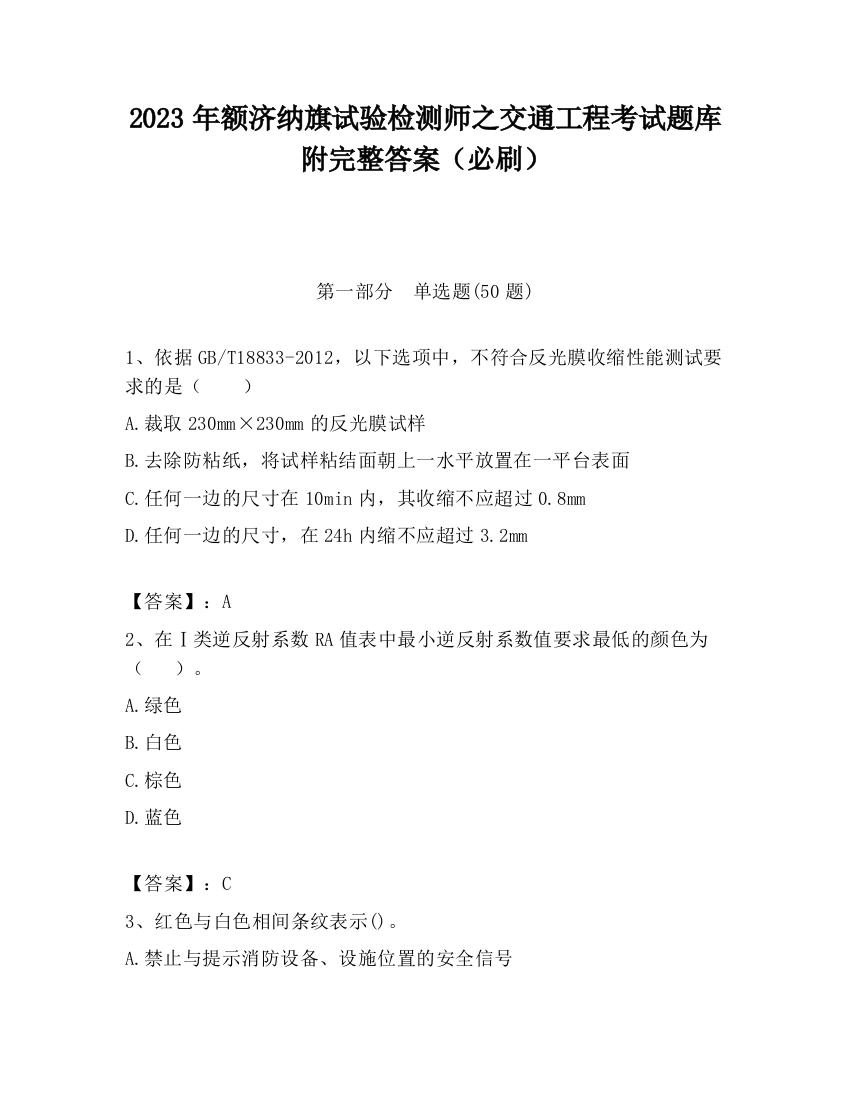 2023 年额济纳旗试验检测师之交通工程考试题库附完整答案（必刷）

第一部分　单选题(50 题)

1、依据 GB/T18833-2012，以下选项中，不符合反光膜收缩性能测试要求的是（　　）

A.裁取 230mm×230mm 的反光膜试样

B.去除防粘纸，将试样粘结面朝上一水平放置在一平台表面

C.任何一边的尺寸在 10min 内，其收缩不应超过 0.8mm

D.任何一边的尺寸，在 24h 内缩不应超过 3.2mm

【答案】：A

2、在Ⅰ类逆反射系数 RA 值表中最小逆反射系数值要求最低的颜色为（　　）。

A.绿色

B.白色

C.棕色

D.蓝色

【答案】：C

3、红色与白色相间条纹表示()。

A.禁止与提示消防设备、设施位置的安全信号